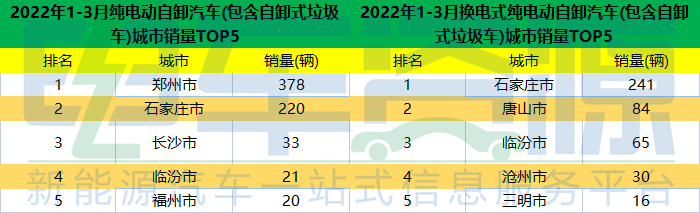 2022年1-3月纯电动自卸汽车(包含自卸式垃圾车)城市销量TOP5

| 排名 | 城市 | 销量(辆) |
|---|---|---|
| 1 | 郑州市 | 378 |
| 2 | 石家庄市 | 220 |
| 3 | 长沙市 | 33 |
| 4 | 临汾市 | 21 |
| 5 | 福州市 | 20 |

2022年1-3月换电式纯电动自卸汽车(包含自卸式垃圾车)城市销量TOP5

| 排名 | 城市 | 销量(辆) |
|---|---|---|
| 1 | 石家庄市 | 241 |
| 2 | 唐山市 | 84 |
| 3 | 临汾市 | 65 |
| 4 | 沧州市 | 30 |
| 5 | 三明市 | 16 |

电车资源
新能源汽车一站式信息服务平台